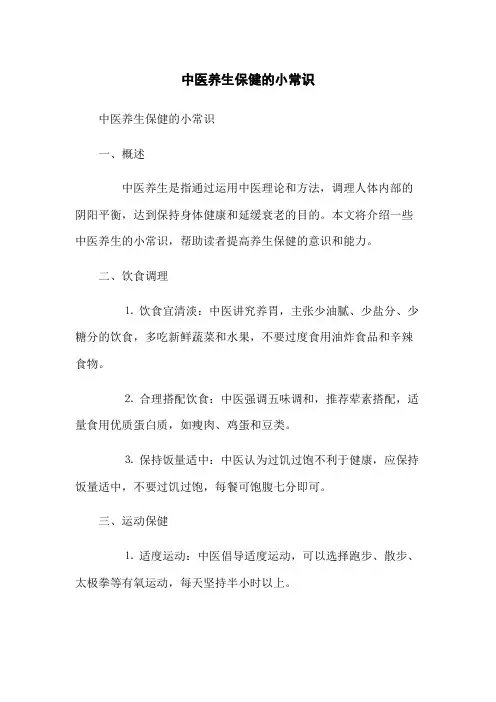 中医养生保健的小常识

中医养生保健的小常识

一、概述

中医养生是指通过运用中医理论和方法，调理人体内部的阴阳平衡，达到保持身体健康和延缓衰老的目的。本文将介绍一些中医养生的小常识，帮助读者提高养生保健的意识和能力。

二、饮食调理

1. 饮食宜清淡：中医讲究养胃，主张少油腻、少盐分、少糖分的饮食，多吃新鲜蔬菜和水果，不要过度食用油炸食品和辛辣食物。

2. 合理搭配饮食：中医强调五味调和，推荐荤素搭配，适量食用优质蛋白质，如瘦肉、鸡蛋和豆类。

3. 保持饭量适中：中医认为过饥过饱不利于健康，应保持饭量适中，不要过饥过饱，每餐可饱腹七分即可。

三、运动保健

1. 适度运动：中医倡导适度运动，可以选择跑步、散步、太极拳等有氧运动，每天坚持半小时以上。